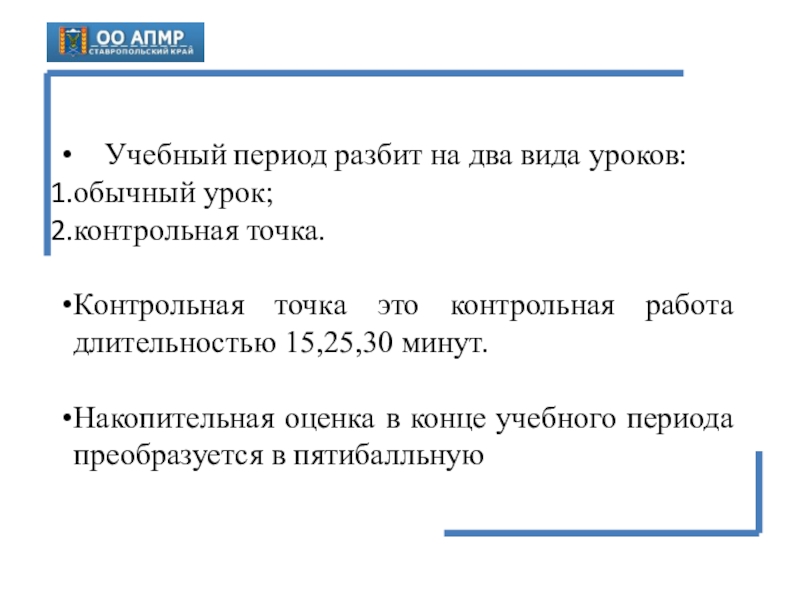 ОО АПМР
СТАВРОПОЛЬСКИЙ КРАЙ

• Учебный период разбит на два вида уроков:
1.обычный урок;
2.контрольная точка.

•Контрольная точка это контрольная работа длительностью 15,25,30 минут.

•Накопительная оценка в конце учебного периода преобразуется в пятибалльную